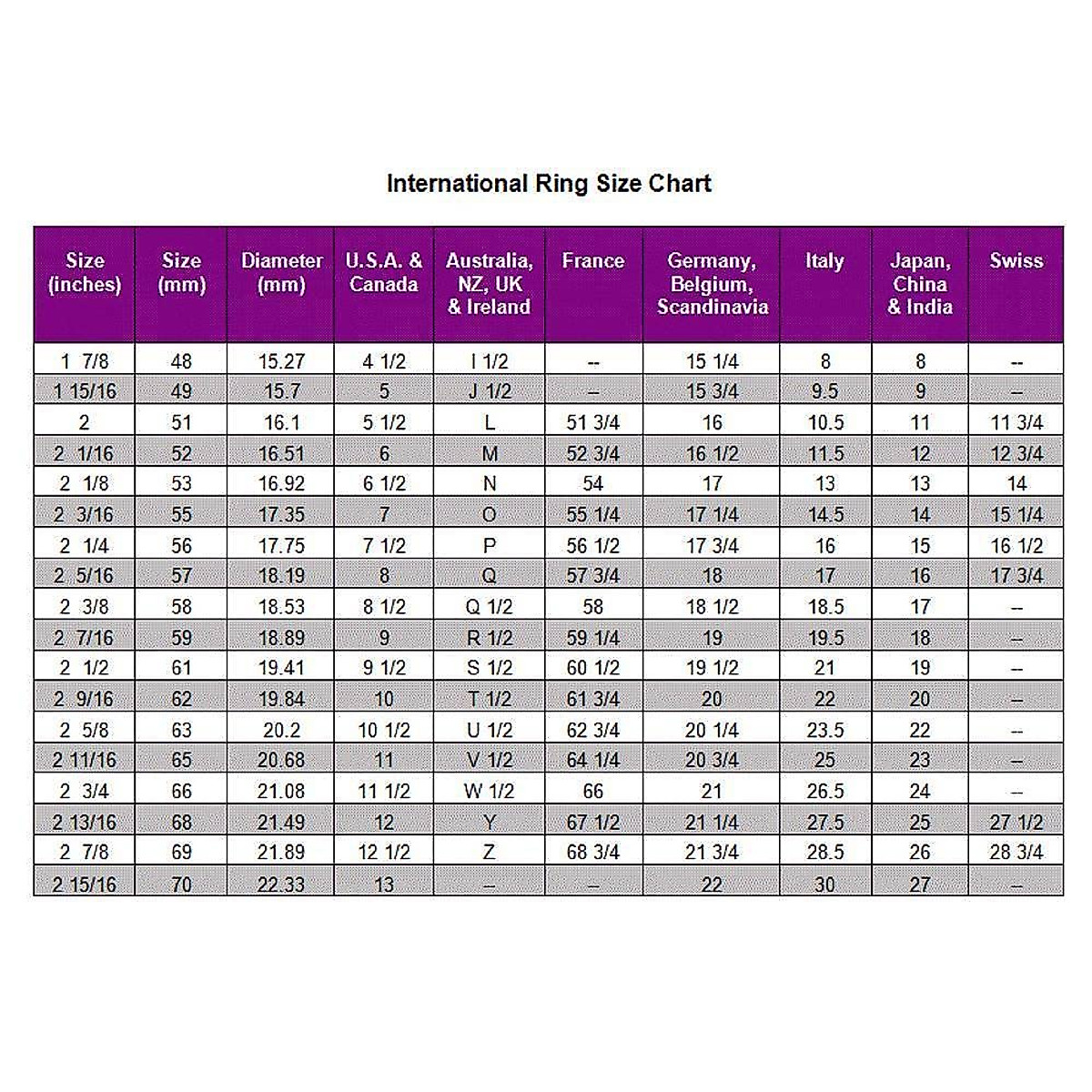 International Ring Size Chart

| Size (inches) | Size (mm) | Diameter (mm) | U.S.A. & Canada | Australia, NZ, UK & Ireland | France | Germany, Belgium, Scandinavia | Italy | Japan, China & India | Swiss |
|---|---|---|---|---|---|---|---|---|---|
| 1 7/8 | 48 | 15.27 | 4 1/2 | I 1/2 | -- | 15 1/4 | 8 | 8 | -- |
| 1 15/16 | 49 | 15.7 | 5 | J 1/2 | -- | 15 3/4 | 9.5 | 9 | -- |
| 2 | 51 | 16.1 | 5 1/2 | L | 51 3/4 | 16 | 10.5 | 11 | 11 3/4 |
| 2 1/16 | 52 | 16.51 | 6 | M | 52 3/4 | 16 1/2 | 11.5 | 12 | 12 3/4 |
| 2 1/8 | 53 | 16.92 | 6 1/2 | N | 54 | 17 | 13 | 13 | 14 |
| 2 3/16 | 55 | 17.35 | 7 | O | 55 1/4 | 17 1/4 | 14.5 | 14 | 15 1/4 |
| 2 1/4 | 56 | 17.75 | 7 1/2 | P | 56 1/2 | 17 3/4 | 16 | 15 | 16 1/2 |
| 2 5/16 | 57 | 18.19 | 8 | Q | 57 3/4 | 18 | 17 | 16 | 17 3/4 |
| 2 3/8 | 58 | 18.53 | 8 1/2 | Q 1/2 | 58 | 18 1/2 | 18.5 | 17 | -- |
| 2 7/16 | 59 | 18.89 | 9 | R 1/2 | 59 1/4 | 19 | 19.5 | 18 | -- |
| 2 1/2 | 61 | 19.41 | 9 1/2 | S 1/2 | 60 1/2 | 19 1/2 | 21 | 19 | -- |
| 2 9/16 | 62 | 19.84 | 10 | T 1/2 | 61 3/4 | 20 | 22 | 20 | -- |
| 2 5/8 | 63 | 20.2 | 10 1/2 | U 1/2 | 62 3/4 | 20 1/4 | 23.5 | 22 | -- |
| 2 11/16 | 65 | 20.68 | 11 | V 1/2 | 64 1/4 | 20 3/4 | 25 | 23 | -- |
| 2 3/4 | 66 | 21.08 | 11 1/2 | W 1/2 | 66 | 21 | 26.5 | 24 | -- |
| 2 13/16 | 68 | 21.49 | 12 | Y | 67 1/2 | 21 1/4 | 27.5 | 25 | 27 1/2 |
| 2 7/8 | 69 | 21.89 | 12 1/2 | Z | 68 3/4 | 21 3/4 | 28.5 | 26 | 28 3/4 |
| 2 15/16 | 70 | 22.33 | 13 | -- | -- | 22 | 30 | 27 | -- |